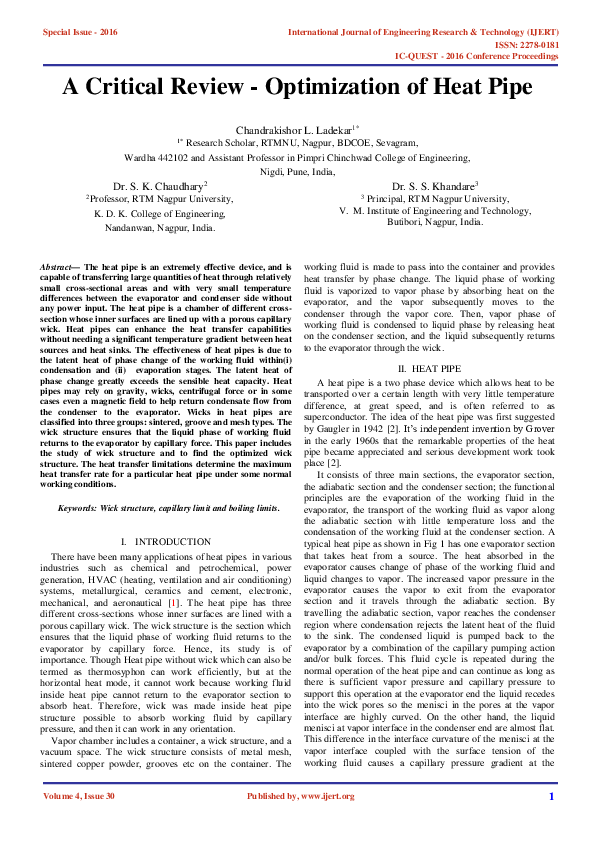 Special Issue - 2016

International Journal of Engineering Research & Technology (IJERT)
ISSN: 2278-0181
IC-QUEST - 2016 Conference Proceedings

A Critical Review - Optimization of Heat Pipe

Chandrakishor L. Ladekar$^{1*}$
$^{1*}$ Research Scholar, RTMNU, Nagpur, BDCOE, Sevagram,
Wardha 442102 and Assistant Professor in Pimpri Chinchwad College of Engineering,
Nigdi, Pune, India,

Dr. S. K. Chaudhary$^{2}$
$^{2}$Professor, RTM Nagpur University,
K. D. K. College of Engineering,
Nandanwan, Nagpur, India.

Dr. S. S. Khandare$^{3}$
$^{3}$ Principal, RTM Nagpur University,
V. M. Institute of Engineering and Technology,
Butibori, Nagpur, India.

Abstract— The heat pipe is an extremely effective device, and is capable of transferring large quantities of heat through relatively small cross-sectional areas and with very small temperature differences between the evaporator and condenser side without any power input. The heat pipe is a chamber of different cross-section whose inner surfaces are lined up with a porous capillary wick. Heat pipes can enhance the heat transfer capabilities without needing a significant temperature gradient between heat sources and heat sinks. The effectiveness of heat pipes is due to the latent heat of phase change of the working fluid within(i) condensation and (ii) evaporation stages. The latent heat of phase change greatly exceeds the sensible heat capacity. Heat pipes may rely on gravity, wicks, centrifugal force or in some cases even a magnetic field to help return condensate flow from the condenser to the evaporator. Wicks in heat pipes are classified into three groups: sintered, groove and mesh types. The wick structure ensures that the liquid phase of working fluid returns to the evaporator by capillary force. This paper includes the study of wick structure and to find the optimized wick structure. The heat transfer limitations determine the maximum heat transfer rate for a particular heat pipe under some normal working conditions.

Keywords: Wick structure, capillary limit and boiling limits.

I. INTRODUCTION

There have been many applications of heat pipes in various industries such as chemical and petrochemical, power generation, HVAC (heating, ventilation and air conditioning) systems, metallurgical, ceramics and cement, electronic, mechanical, and aeronautical [1]. The heat pipe has three different cross-sections whose inner surfaces are lined with a porous capillary wick. The wick structure is the section which ensures that the liquid phase of working fluid returns to the evaporator by capillary force. Hence, its study is of importance. Though Heat pipe without wick which can also be termed as thermosyphon can work efficiently, but at the horizontal heat mode, it cannot work because working fluid inside heat pipe cannot return to the evaporator section to absorb heat. Therefore, wick was made inside heat pipe structure possible to absorb working fluid by capillary pressure, and then it can work in any orientation.

Vapor chamber includes a container, a wick structure, and a vacuum space. The wick structure consists of metal mesh, sintered copper powder, grooves etc on the container. The working fluid is made to pass into the container and provides heat transfer by phase change. The liquid phase of working fluid is vaporized to vapor phase by absorbing heat on the evaporator, and the vapor subsequently moves to the condenser through the vapor core. Then, vapor phase of working fluid is condensed to liquid phase by releasing heat on the condenser section, and the liquid subsequently returns to the evaporator through the wick.

II. HEAT PIPE

A heat pipe is a two phase device which allows heat to be transported over a certain length with very little temperature difference, at great speed, and is often referred to as superconductor. The idea of the heat pipe was first suggested by Gaugler in 1942 [2]. It's independent invention by Grover in the early 1960s that the remarkable properties of the heat pipe became appreciated and serious development work took place [2].

It consists of three main sections, the evaporator section, the adiabatic section and the condenser section; the functional principles are the evaporation of the working fluid in the evaporator, the transport of the working fluid as vapor along the adiabatic section with little temperature loss and the condensation of the working fluid at the condenser section. A typical heat pipe as shown in Fig 1 has one evaporator section that takes heat from a source. The heat absorbed in the evaporator causes change of phase of the working fluid and liquid changes to vapor. The increased vapor pressure in the evaporator causes the vapor to exit from the evaporator section and it travels through the adiabatic section. By travelling the adiabatic section, vapor reaches the condenser region where condensation rejects the latent heat of the fluid to the sink. The condensed liquid is pumped back to the evaporator by a combination of the capillary pumping action and/or bulk forces. This fluid cycle is repeated during the normal operation of the heat pipe and can continue as long as there is sufficient vapor pressure and capillary pressure to support this operation at the evaporator end the liquid recedes into the wick pores so the menisci in the pores at the vapor interface are highly curved. On the other hand, the liquid menisci at vapor interface in the condenser end are almost flat. This difference in the interface curvature of the menisci at the vapor interface coupled with the surface tension of the working fluid causes a capillary pressure gradient at the

Volume 4, Issue 30

Published by, www.ijert.org

1